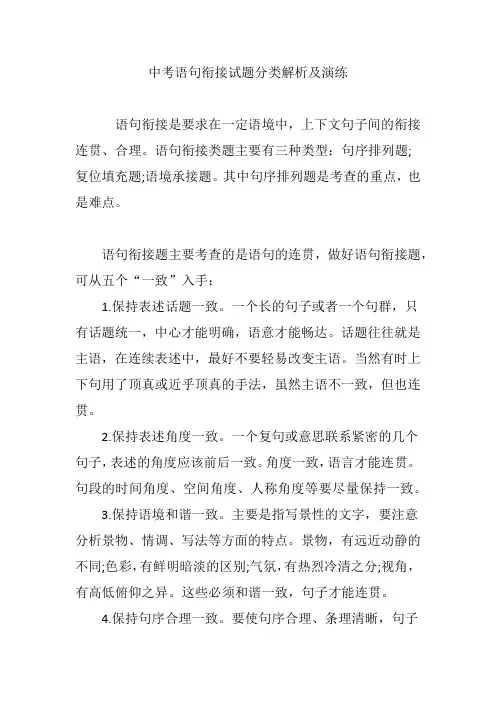 中考语句衔接试题分类解析及演练

语句衔接是要求在一定语境中，上下文句子间的衔接连贯、合理。语句衔接类题主要有三种类型：句序排列题;复位填充题;语境承接题。其中句序排列题是考查的重点，也是难点。

语句衔接题主要考查的是语句的连贯，做好语句衔接题，可从五个“一致”入手：

1.保持表述话题一致。一个长的句子或者一个句群，只有话题统一，中心才能明确，语意才能畅达。话题往往就是主语，在连续表述中，最好不要轻易改变主语。当然有时上下句用了顶真或近乎顶真的手法，虽然主语不一致，但也连贯。

2.保持表述角度一致。一个复句或意思联系紧密的几个句子，表述的角度应该前后一致。角度一致，语言才能连贯。句段的时间角度、空间角度、人称角度等要尽量保持一致。

3.保持语境和谐一致。主要是指写景性的文字，要注意分析景物、情调、写法等方面的特点。景物，有远近动静的不同;色彩，有鲜明暗淡的区别;气氛，有热烈冷清之分;视角，有高低俯仰之异。这些必须和谐一致，句子才能连贯。

4.保持句序合理一致。要使句序合理、条理清晰，句子